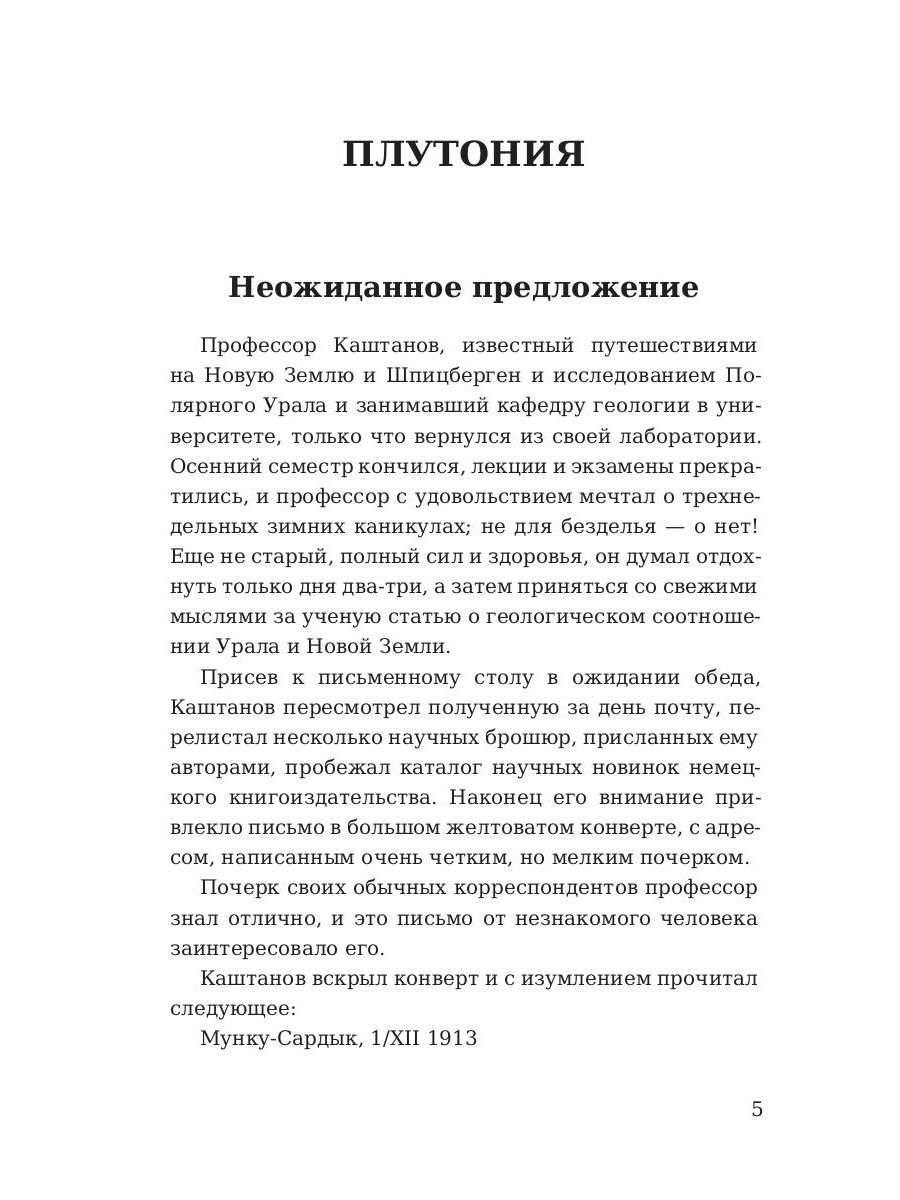 ПЛУТОНИЯ

Неожиданное предложение

Профессор Каштанов, известный путешествиями на Новую Землю и Шпицберген и исследованием Полярного Урала и занимавший кафедру геологии в университете, только что вернулся из своей лаборатории. Осенний семестр кончился, лекции и экзамены прекратились, и профессор с удовольствием мечтал о трехнедельных зимних каникулах; не для безделья — о нет! Еще не старый, полный сил и здоровья, он думал отдохнуть только дня два-три, а затем приняться со свежими мыслями за ученую статью о геологическом соотношении Урала и Новой Земли.

Присев к письменному столу в ожидании обеда, Каштанов пересмотрел полученную за день почту, перелистал несколько научных брошюр, присланных ему авторами, пробежал каталог научных новинок немецкого книгоиздательства. Наконец его внимание привлекло письмо в большом желтоватом конверте, с адресом, написанным очень четким, но мелким почерком.

Почерк своих обычных корреспондентов профессор знал отлично, и это письмо от незнакомого человека заинтересовало его.

Каштанов вскрыл конверт и с изумлением прочитал следующее:

Мунку-Сардык, 1/XII 1913

5